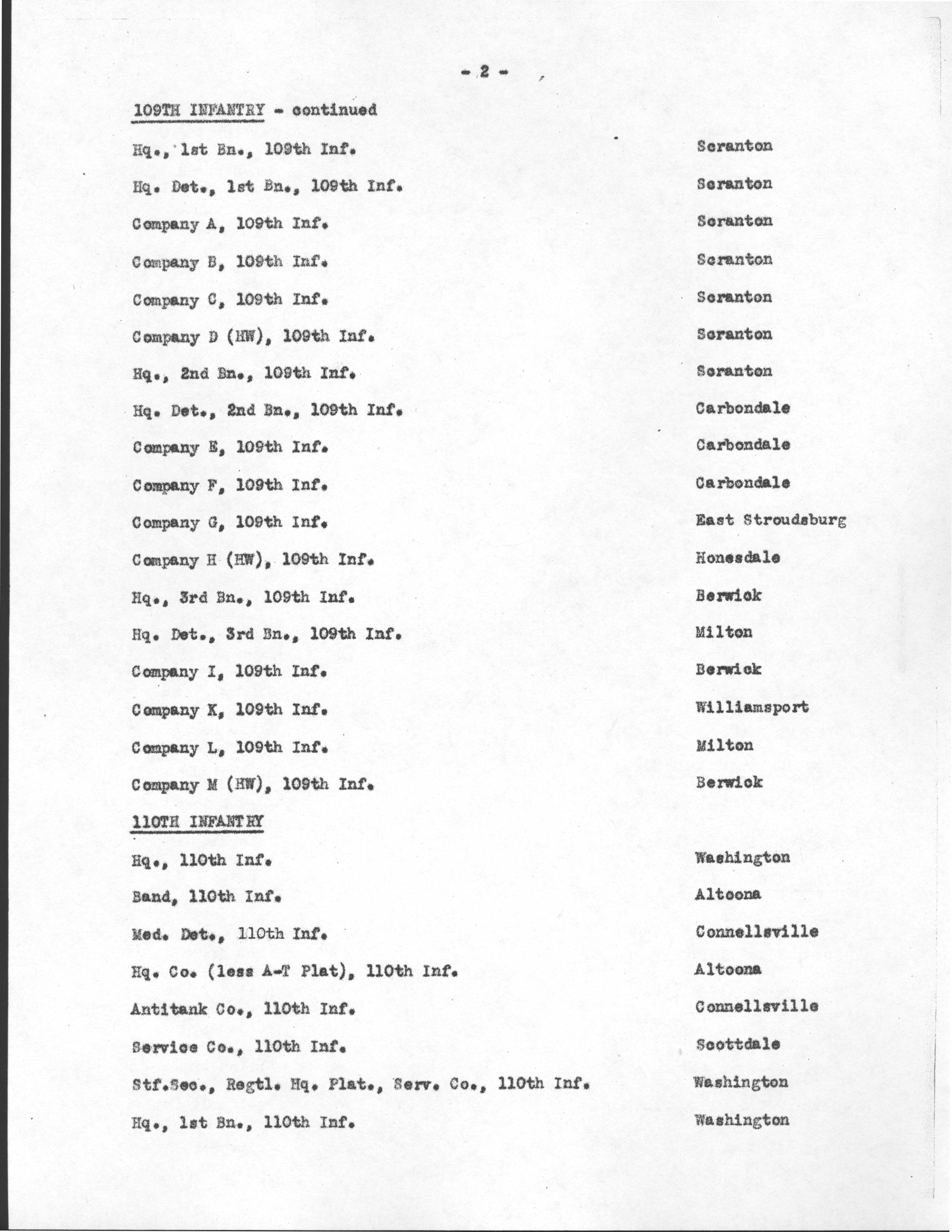 - 2 -

109TH INFANTRY - continued

| | |
|---|---|
| Hq., 1st Bn., 109th Inf. | Scranton |
| Hq. Det., 1st Bn., 109th Inf. | Scranton |
| Company A, 109th Inf. | Scranton |
| Company B, 109th Inf. | Scranton |
| Company C, 109th Inf. | Scranton |
| Company D (HW), 109th Inf. | Scranton |
| Hq., 2nd Bn., 109th Inf. | Scranton |
| Hq. Det., 2nd Bn., 109th Inf. | Carbondale |
| Company E, 109th Inf. | Carbondale |
| Company F, 109th Inf. | Carbondale |
| Company G, 109th Inf. | East Stroudsburg |
| Company H (HW), 109th Inf. | Honesdale |
| Hq., 3rd Bn., 109th Inf. | Berwick |
| Hq. Det., 3rd Bn., 109th Inf. | Milton |
| Company I, 109th Inf. | Berwick |
| Company K, 109th Inf. | Williamsport |
| Company L, 109th Inf. | Milton |
| Company M (HW), 109th Inf. | Berwick |

110TH INFANTRY

| | |
|---|---|
| Hq., 110th Inf. | Washington |
| Band, 110th Inf. | Altoona |
| Med. Det., 110th Inf. | Connellsville |
| Hq. Co. (less A-T Plat), 110th Inf. | Altoona |
| Antitank Co., 110th Inf. | Connellsville |
| Service Co., 110th Inf. | Scottdale |
| Stf.Sec., Regtl. Hq. Plat., Serv. Co., 110th Inf. | Washington |
| Hq., 1st Bn., 110th Inf. | Washington |